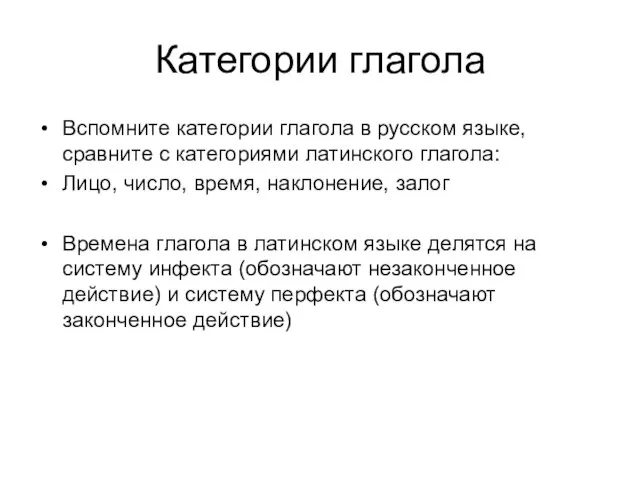 Категории глагола

• Вспомните категории глагола в русском языке, сравните с категориями латинского глагола:
• Лицо, число, время, наклонение, залог

• Времена глагола в латинском языке делятся на систему инфекта (обозначают незаконченное действие) и систему перфекта (обозначают законченное действие)